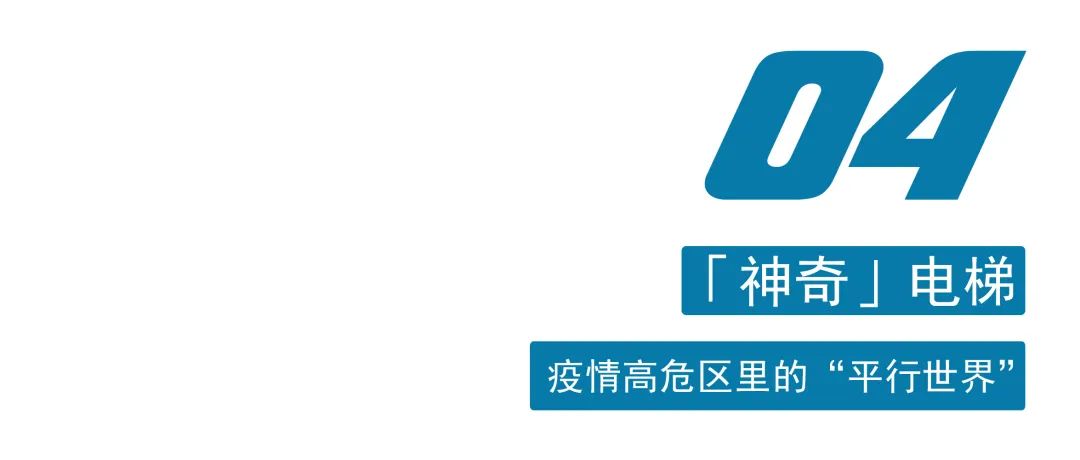 04

「神奇」电梯

疫情高危区里的“平行世界”